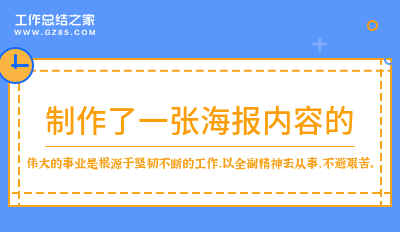 工作总结之家
WWW.GZ85.COM

制作了一张海报内容的

伟大的事业是根源于坚韧不断的工作,以全副精神去从事,不避艰苦。